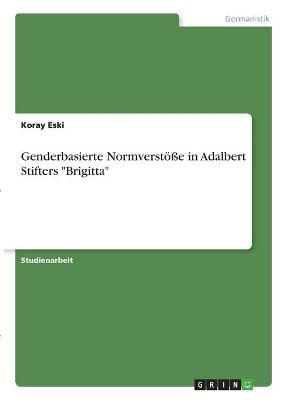 Germanistik

Koray Eski

Genderbasierte Normverstöße in Adalbert Stifters "Brigitta"

Studienarbeit

GRIN